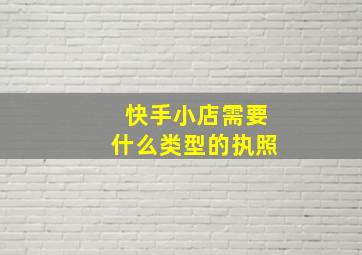 快手小店需要
什么类型的执照